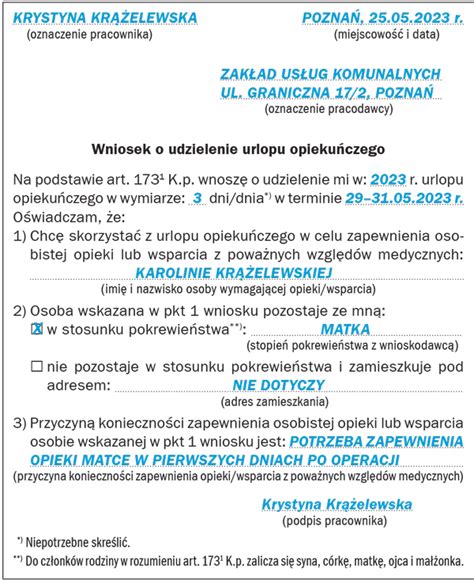 KRYSTYNA KRĄŻELEWSKA
(oznaczenie pracownika)

POZNAŃ, 25.05.2023 r.
(miejscowość i data)

ZAKŁAD USŁUG KOMUNALNYCH
UL. GRANICZNA 17/2, POZNAŃ
(oznaczenie pracodawcy)

Wniosek o udzielenie urlopu opiekuńczego

Na podstawie art. $173^1$ K.p. wnoszę o udzielenie mi w: 2023 r. urlopu opiekuńczego w wymiarze: 3 dni/dnia*) w terminie 29–31.05.2023 r.
Oświadczam, że:

1) Chcę skorzystać z urlopu opiekuńczego w celu zapewnienia osobistej opieki lub wsparcia z poważnych względów medycznych: KAROLINIE KRĄŻELEWSKIEJ
(imię i nazwisko osoby wymagającej opieki/wsparcia)

2) Osoba wskazana w pkt 1 wniosku pozostaje ze mną:
☒ w stosunku pokrewieństwa**): MATKA
(stopień pokrewieństwa z wnioskodawcą)
☐ nie pozostaje w stosunku pokrewieństwa i zamieszkuje pod adresem: NIE DOTYCZY
(adres zamieszkania)

3) Przyczyną konieczności zapewnienia osobistej opieki lub wsparcia osobie wskazanej w pkt 1 wniosku jest: POTRZEBA ZAPEWNIENIA OPIEKI MATCE W PIERWSZYCH DNIACH PO OPERACJI
(przyczyna konieczności zapewnienia opieki/wsparcia z poważnych względów medycznych)

Krystyna Krążelewska
(podpis pracownika)

*) Niepotrzebne skreślić.
**) Do członków rodziny w rozumieniu art. $173^1$ K.p. zalicza się syna, córkę, matkę, ojca i małżonka.